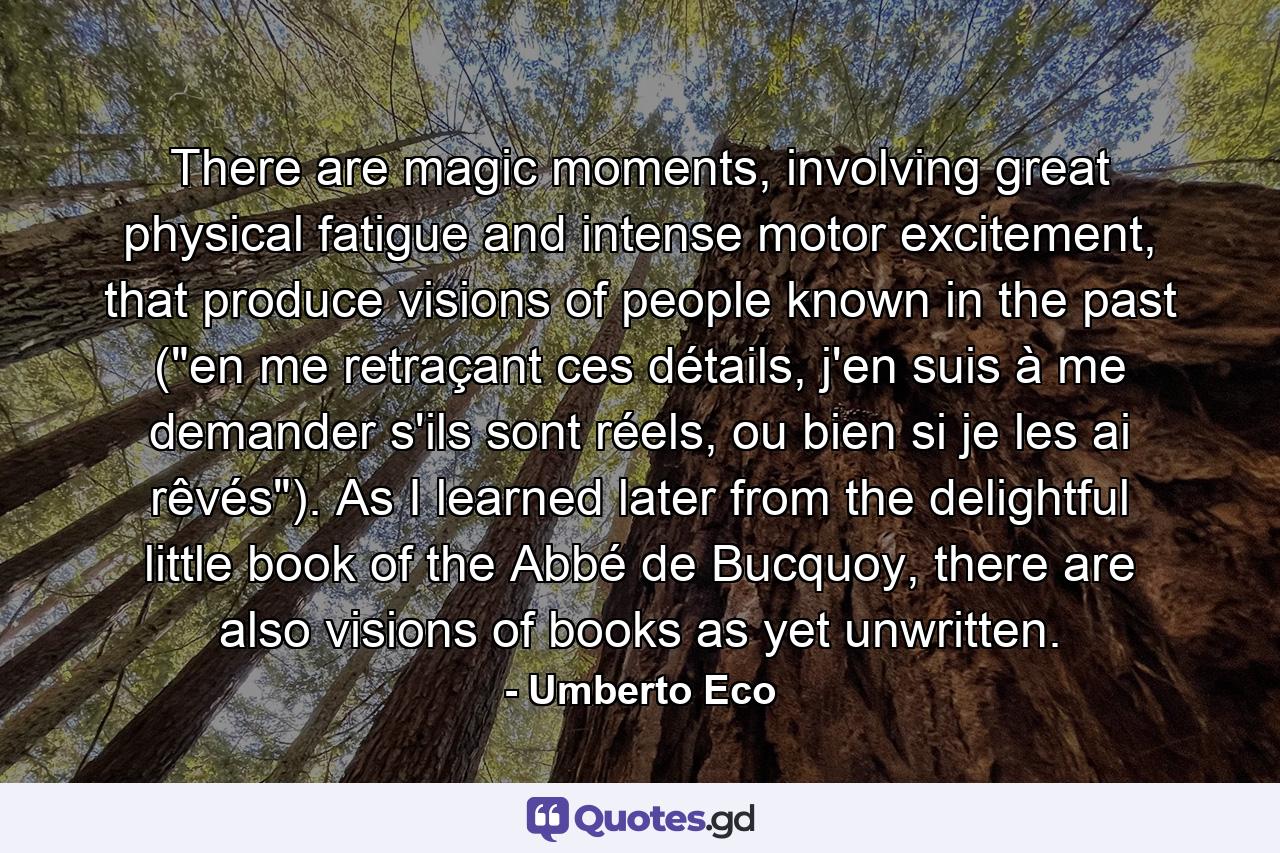 There are magic moments, involving great physical fatigue and intense motor excitement, that produce visions of people known in the past ("en me retraçant ces détails, j'en suis à me demander s'ils sont réels, ou bien si je les ai rêvés"). As I learned later from the delightful little book of the Abbé de Bucquoy, there are also visions of books as yet unwritten.

- Umberto Eco

Quotes.gd